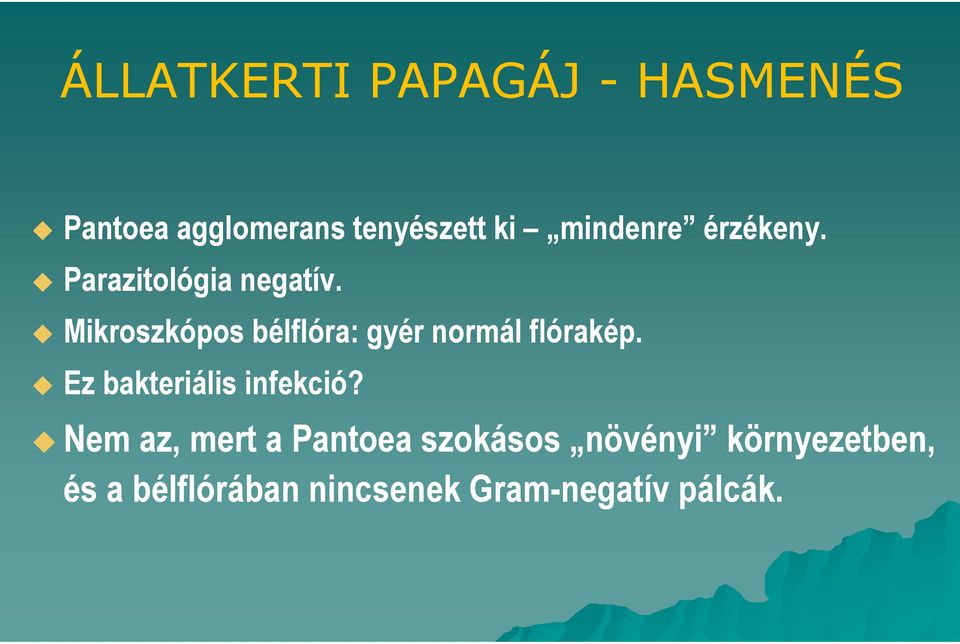 ÁLLATKERTI PAPAGÁJ - HASMENÉS

◆ Pantoea agglomerans tenyészett ki – „mindenre” érzékeny.

◆ Parazitológia negatív.

◆ Mikroszkópos bélflóra: gyér normál flórakép.

◆ Ez bakteriális infekció?

◆ Nem az, mert a Pantoea szokásos „növényi” környezetben, és a bélflórában nincsenek Gram-negatív pálcák.